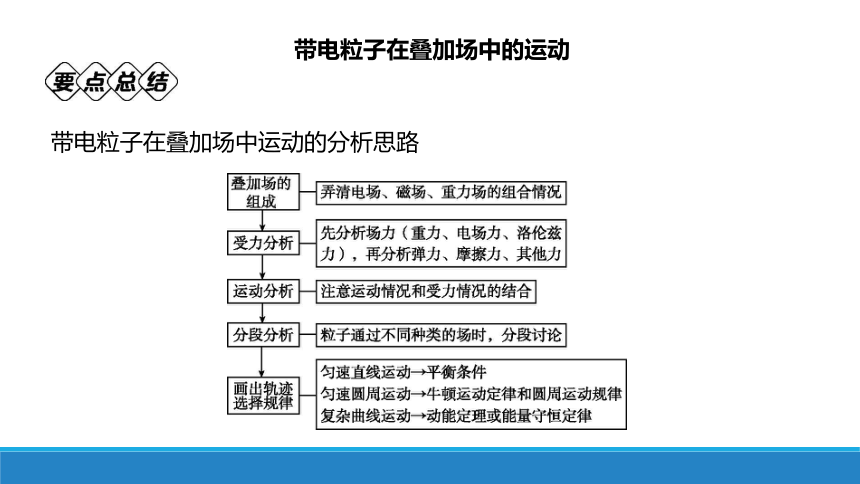 带电粒子在叠加场中的运动

要点总结

带电粒子在叠加场中运动的分析思路

叠加场的组成

弄清电场、磁场、重力场的组合情况

受力分析

先分析场力（重力、电场力、洛伦兹力），再分析弹力、摩擦力、其他力

运动分析

注意运动情况和受力情况的结合

分段分析

粒子通过不同种类的场时，分段讨论

画出轨迹选择规律

匀速直线运动→平衡条件
匀速圆周运动→牛顿运动定律和圆周运动规律
复杂曲线运动→动能定理或能量守恒定律